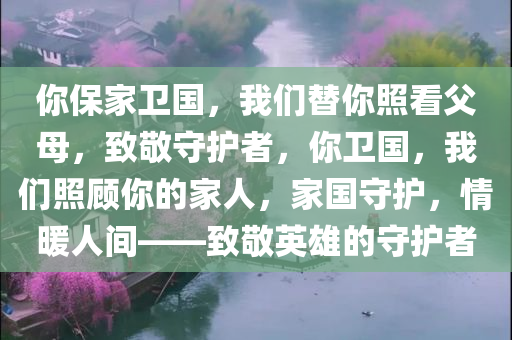 你保家卫国，我们替你照看父母，致敬守护者，你卫国，我们照顾你的家人，家国守护，情暖人间——致敬英雄的守护者